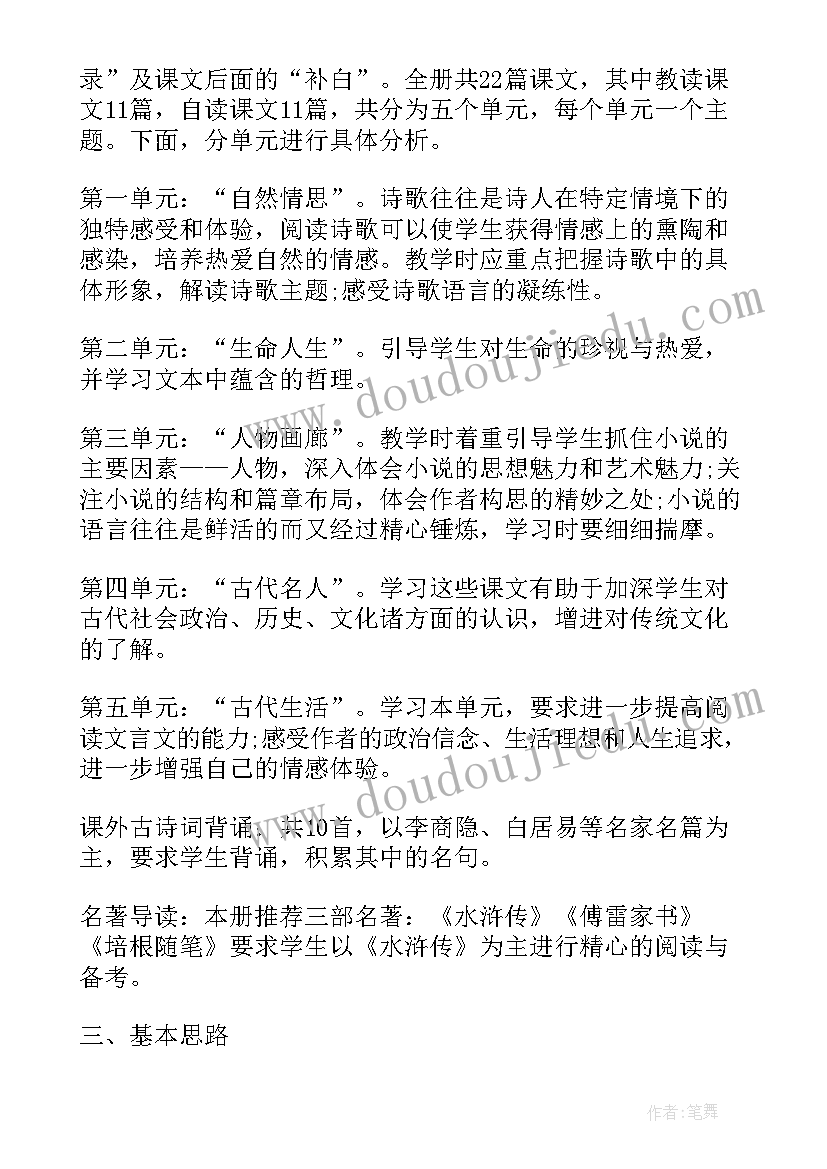 录”及课文后面的“补白”。全册共22篇课文，其中教读课文11篇，自读课文11篇，共分为五个单元，每个单元一个主题。下面，分单元进行具体分析。

第一单元：“自然情思”。诗歌往往是诗人在特定情境下的独特感受和体验，阅读诗歌可以使学生获得情感上的熏陶和感染，培养热爱自然的情感。教学时应重点把握诗歌中的具体形象，解读诗歌主题;感受诗歌语言的凝练性。

第二单元：“生命人生”。引导学生对生命的珍视与热爱，并学习文本中蕴含的哲理。

第三单元：“人物画廊”。教学时着重引导学生抓住小说的主要因素——人物，深入体会小说的思想魅力和艺术魅力;关注小说的结构和篇章布局，体会作者构思的精妙之处;小说的语言往往是鲜活的而又经过精心锤炼，学习时要细细揣摩。

第四单元：“古代名人”。学习这些课文有助于加深学生对古代社会政治、历史、文化诸方面的认识，增进对传统文化的了解。

第五单元：“古代生活”。学习本单元，要求进一步提高阅读文言文的能力;感受作者的政治信念、生活理想和人生追求，进一步增强自己的情感体验。

课外古诗词背诵：共10首，以李商隐、白居易等名家名篇为主，要求学生背诵，积累其中的名句。

名著导读：本册推荐三部名著：《水浒传》《傅雷家书》《培根随笔》要求学生以《水浒传》为主进行精心的阅读与备考。

三、基本思路

www.doudoujiedu.com

www.doudoujiedu.com

作者:笔舞